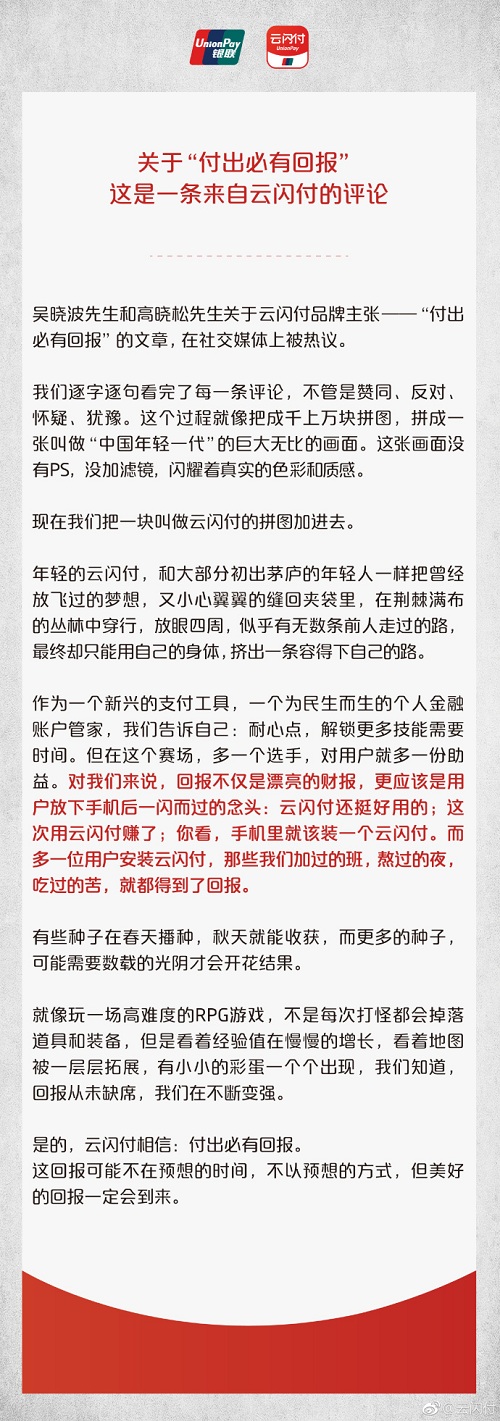 UnionPay 银联

云闪付 UnionPay

关于“付出必有回报”
这是一条来自云闪付的评论

吴晓波先生和高晓松先生关于云闪付品牌主张——“付出必有回报”的文章，在社交媒体上被热议。

我们逐字逐句看完了每一条评论，不管是赞同、反对、怀疑、犹豫。这个过程就像把成千上万块拼图，拼成一张叫做“中国年轻一代”的巨大无比的画面。这张画面没有PS，没加滤镜，闪耀着真实的色彩和质感。

现在我们把一块叫做云闪付的拼图加进去。

年轻的云闪付，和大部分初出茅庐的年轻人一样把曾经放飞过的梦想，又小心翼翼的缝回夹袋里，在荆棘满布的丛林中穿行，放眼四周，似乎有无数条前人走过的路，最终却只能用自己的身体，挤出一条容得下自己的路。

作为一个新兴的支付工具，一个为民生而生的个人金融账户管家，我们告诉自己：耐心点，解锁更多技能需要时间。但在这个赛场，多一个选手，对用户就多一份助益。对我们来说，回报不仅是漂亮的财报，更应该是用户放下手机后一闪而过的念头：云闪付还挺好用的；这次用云闪付赚了；你看，手机里就该装一个云闪付。而多一位用户安装云闪付，那些我们加过的班，熬过的夜，吃过的苦，就都得到了回报。

有些种子在春天播种，秋天就能收获，而更多的种子，可能需要数载的光阴才会开花结果。

就像玩一场高难度的RPG游戏，不是每次打怪都会掉落道具和装备，但是看着经验值在慢慢的增长，看着地图被一层层拓展，有小小的彩蛋一个个出现，我们知道，回报从未缺席，我们在不断变强。

是的，云闪付相信：付出必有回报。
这回报可能不在预想的时间，不以预想的方式，但美好的回报一定会到来。

@云闪付